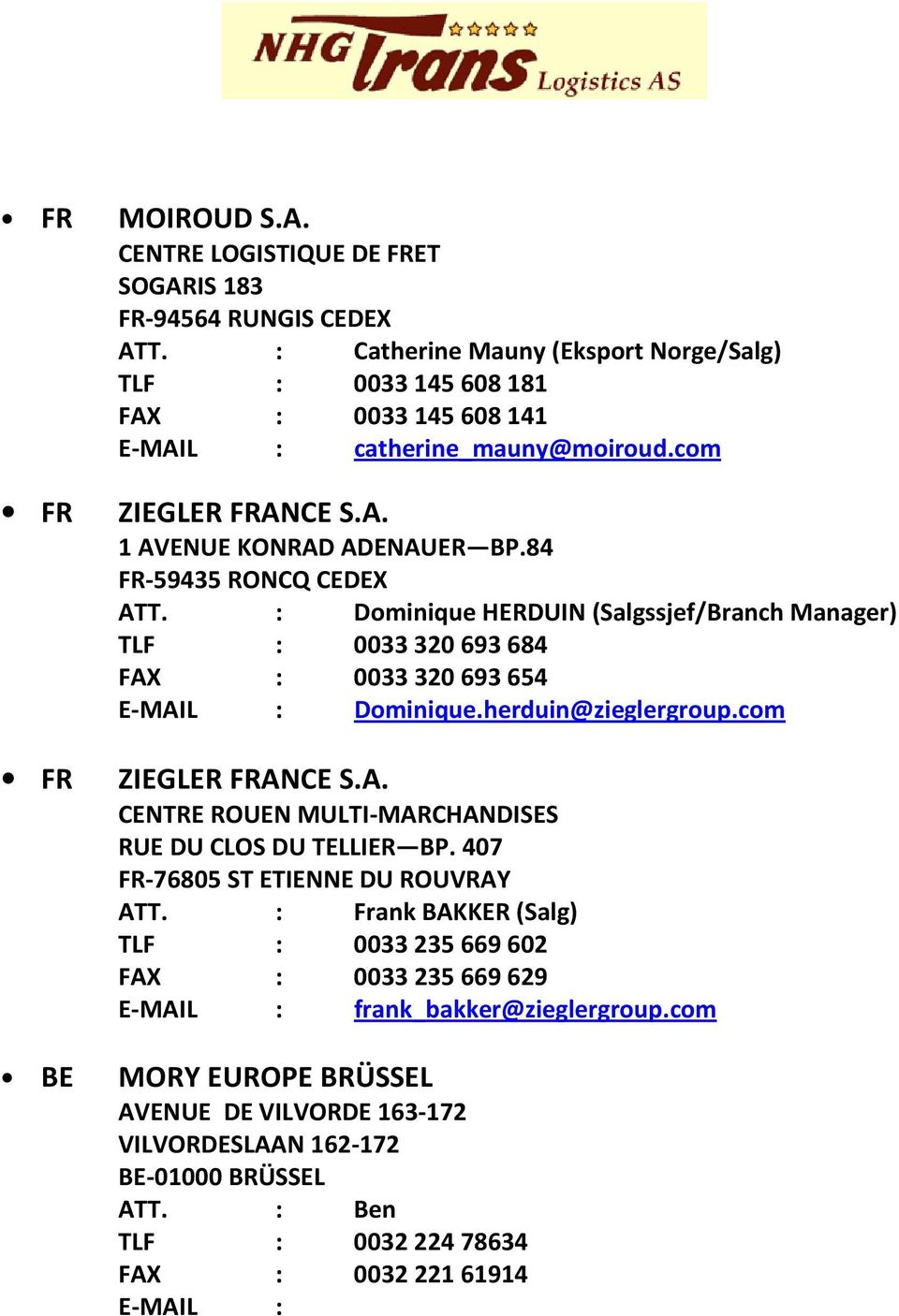 NHG Trans Logistics AS

• FR MOIROUD S.A.
CENTRE LOGISTIQUE DE FRET
SOGARIS 183
FR-94564 RUNGIS CEDEX
ATT. : Catherine Mauny (Eksport Norge/Salg)
TLF : 0033 145 608 181
FAX : 0033 145 608 141
E-MAIL : catherine_mauny@moiroud.com

• FR ZIEGLER FRANCE S.A.
1 AVENUE KONRAD ADENAUER—BP.84
FR-59435 RONCQ CEDEX
ATT. : Dominique HERDUIN (Salgssjef/Branch Manager)
TLF : 0033 320 693 684
FAX : 0033 320 693 654
E-MAIL : Dominique.herduin@zieglergroup.com

• FR ZIEGLER FRANCE S.A.
CENTRE ROUEN MULTI-MARCHANDISES
RUE DU CLOS DU TELLIER—BP. 407
FR-76805 ST ETIENNE DU ROUVRAY
ATT. : Frank BAKKER (Salg)
TLF : 0033 235 669 602
FAX : 0033 235 669 629
E-MAIL : frank_bakker@zieglergroup.com

• BE MORY EUROPE BRÜSSEL
AVENUE DE VILVORDE 163-172
VILVORDESLAAN 162-172
BE-01000 BRÜSSEL
ATT. : Ben
TLF : 0032 224 78634
FAX : 0032 221 61914
E-MAIL :